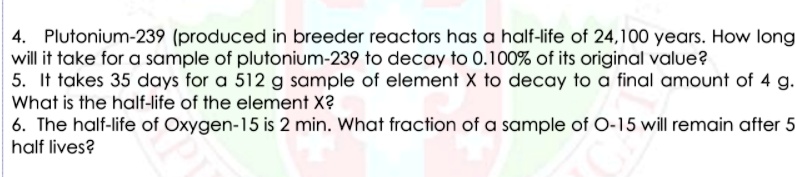 4. Plutonium-239 (produced in breeder reactors has a half-life of 24,100 years. How long will it take for a sample of plutonium-239 to decay to 0.100% of its original value?
5. It takes 35 days for a 512 g sample of element X to decay to a final amount of 4 g. What is the half-life of the element X?
6. The half-life of Oxygen-15 is 2 min. What fraction of a sample of O-15 will remain after 5 half lives?